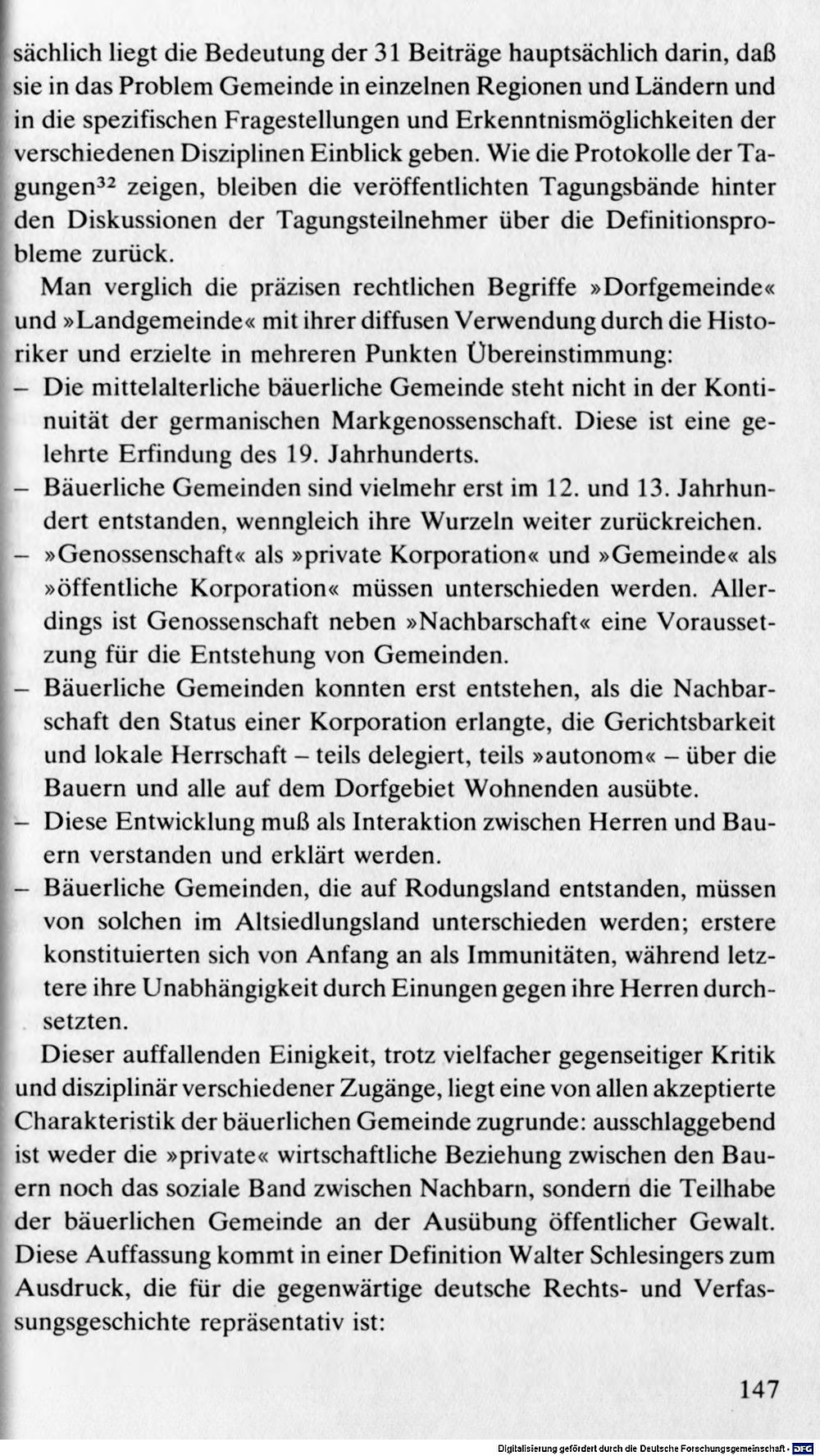 sächlich liegt die Bedeutung der 31 Beiträge hauptsächlich darin, daß sie in das Problem Gemeinde in einzelnen Regionen und Ländern und in die spezifischen Fragestellungen und Erkenntnismöglichkeiten der verschiedenen Disziplinen Einblick geben. Wie die Protokolle der Tagungen$^{32}$ zeigen, bleiben die veröffentlichten Tagungsbände hinter den Diskussionen der Tagungsteilnehmer über die Definitionsprobleme zurück.

Man verglich die präzisen rechtlichen Begriffe »Dorfgemeinde« und »Landgemeinde« mit ihrer diffusen Verwendung durch die Historiker und erzielte in mehreren Punkten Übereinstimmung:

- Die mittelalterliche bäuerliche Gemeinde steht nicht in der Kontinuität der germanischen Markgenossenschaft. Diese ist eine gelehrte Erfindung des 19. Jahrhunderts.
- Bäuerliche Gemeinden sind vielmehr erst im 12. und 13. Jahrhundert entstanden, wenngleich ihre Wurzeln weiter zurückreichen.
- »Genossenschaft« als »private Korporation« und »Gemeinde« als »öffentliche Korporation« müssen unterschieden werden. Allerdings ist Genossenschaft neben »Nachbarschaft« eine Voraussetzung für die Entstehung von Gemeinden.
- Bäuerliche Gemeinden konnten erst entstehen, als die Nachbarschaft den Status einer Korporation erlangte, die Gerichtsbarkeit und lokale Herrschaft – teils delegiert, teils »autonom« – über die Bauern und alle auf dem Dorfgebiet Wohnenden ausübte.
- Diese Entwicklung muß als Interaktion zwischen Herren und Bauern verstanden und erklärt werden.
- Bäuerliche Gemeinden, die auf Rodungsland entstanden, müssen von solchen im Altsiedlungsland unterschieden werden; erstere konstituierten sich von Anfang an als Immunitäten, während letztere ihre Unabhängigkeit durch Einungen gegen ihre Herren durchsetzten.

Dieser auffallenden Einigkeit, trotz vielfacher gegenseitiger Kritik und disziplinär verschiedener Zugänge, liegt eine von allen akzeptierte Charakteristik der bäuerlichen Gemeinde zugrunde: ausschlaggebend ist weder die »private« wirtschaftliche Beziehung zwischen den Bauern noch das soziale Band zwischen Nachbarn, sondern die Teilhabe der bäuerlichen Gemeinde an der Ausübung öffentlicher Gewalt. Diese Auffassung kommt in einer Definition Walter Schlesingers zum Ausdruck, die für die gegenwärtige deutsche Rechts- und Verfassungsgeschichte repräsentativ ist:

147

Digitalisierung gefördert durch die Deutsche Forschungsgemeinschaft - DFG